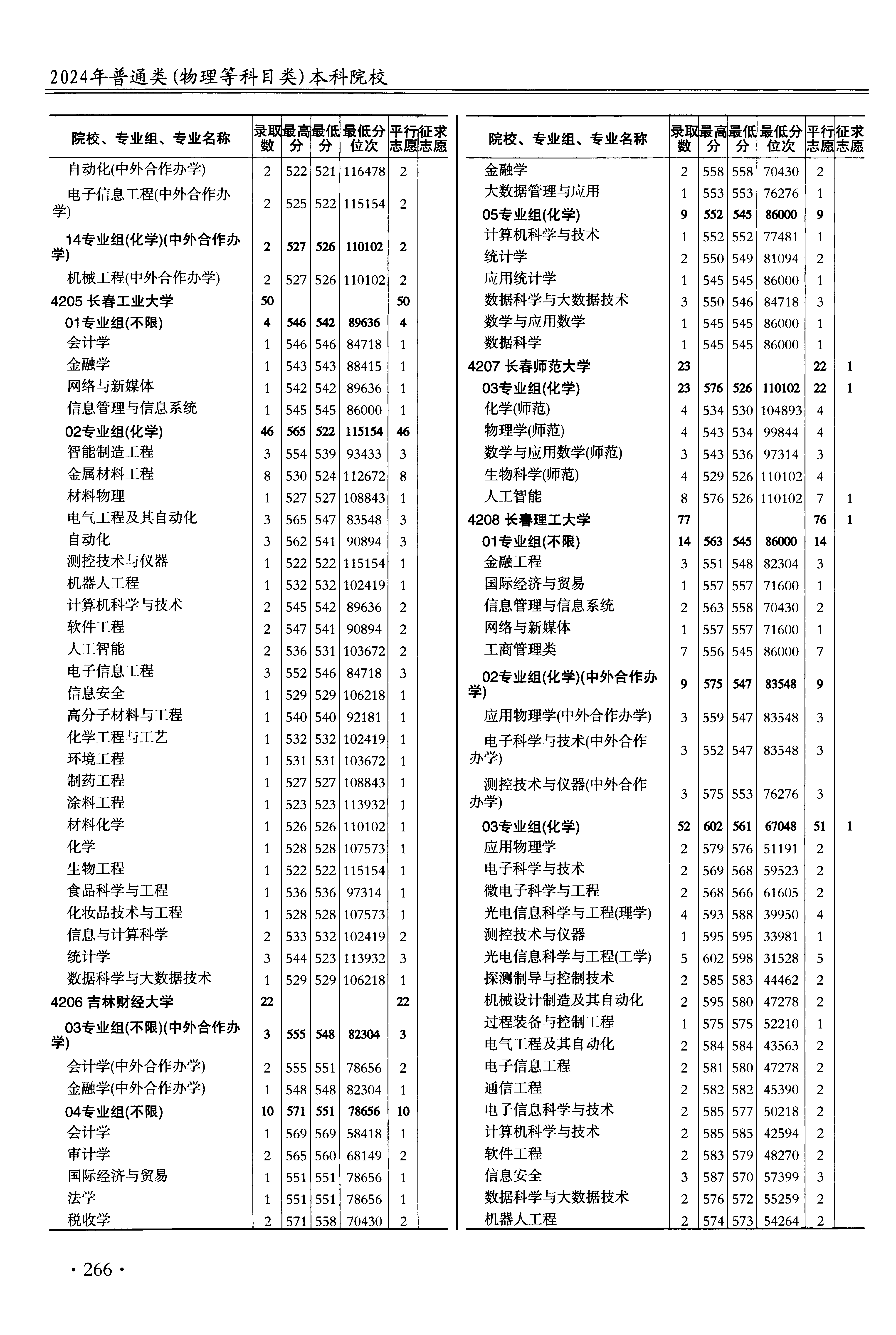 2024年普通类(物理等科目类)本科院校

| 院校、专业组、专业名称 | 录取数 | 最高分 | 最低分 | 最低分位次 | 平行志愿 | 征求志愿 |
|---|---|---|---|---|---|---|
| 自动化(中外合作办学) | 2 | 522 | 521 | 116478 | 2 | |
| 电子信息工程(中外合作办学) | 2 | 525 | 522 | 115154 | 2 | |
| 14专业组(化学)(中外合作办学) | 2 | 527 | 526 | 110102 | 2 | |
| 机械工程(中外合作办学) | 2 | 527 | 526 | 110102 | 2 | |
| 4205 长春工业大学 | 50 | | | | 50 | |
| 01专业组(不限) | 4 | 546 | 542 | 89636 | 4 | |
| 会计学 | 1 | 546 | 546 | 84718 | 1 | |
| 金融学 | 1 | 543 | 543 | 88415 | 1 | |
| 网络与新媒体 | 1 | 542 | 542 | 89636 | 1 | |
| 信息管理与信息系统 | 1 | 545 | 545 | 86000 | 1 | |
| 02专业组(化学) | 46 | 565 | 522 | 115154 | 46 | |
| 智能制造工程 | 3 | 554 | 539 | 93433 | 3 | |
| 金属材料工程 | 8 | 530 | 524 | 112672 | 8 | |
| 材料物理 | 1 | 527 | 527 | 108843 | 1 | |
| 电气工程及其自动化 | 3 | 565 | 547 | 83548 | 3 | |
| 自动化 | 3 | 562 | 541 | 90894 | 3 | |
| 测控技术与仪器 | 1 | 522 | 522 | 115154 | 1 | |
| 机器人工程 | 1 | 532 | 532 | 102419 | 1 | |
| 计算机科学与技术 | 2 | 545 | 542 | 89636 | 2 | |
| 软件工程 | 2 | 547 | 541 | 90894 | 2 | |
| 人工智能 | 2 | 536 | 531 | 103672 | 2 | |
| 电子信息工程 | 3 | 552 | 546 | 84718 | 3 | |
| 信息安全 | 1 | 529 | 529 | 106218 | 1 | |
| 高分子材料与工程 | 1 | 540 | 540 | 92181 | 1 | |
| 化学工程与工艺 | 1 | 532 | 532 | 102419 | 1 | |
| 环境工程 | 1 | 531 | 531 | 103672 | 1 | |
| 制药工程 | 1 | 527 | 527 | 108843 | 1 | |
| 涂料工程 | 1 | 523 | 523 | 113932 | 1 | |
| 材料化学 | 1 | 526 | 526 | 110102 | 1 | |
| 化学 | 1 | 528 | 528 | 107573 | 1 | |
| 生物工程 | 1 | 522 | 522 | 115154 | 1 | |
| 食品科学与工程 | 1 | 536 | 536 | 97314 | 1 | |
| 化妆品技术与工程 | 1 | 528 | 528 | 107573 | 1 | |
| 信息与计算科学 | 2 | 533 | 532 | 102419 | 2 | |
| 统计学 | 3 | 544 | 523 | 113932 | 3 | |
| 数据科学与大数据技术 | 1 | 529 | 529 | 106218 | 1 | |
| 4206 吉林财经大学 | 22 | | | | 22 | |
| 03专业组(不限)(中外合作办学) | 3 | 555 | 548 | 82304 | 3 | |
| 会计学(中外合作办学) | 2 | 555 | 551 | 78656 | 2 | |
| 金融学(中外合作办学) | 1 | 548 | 548 | 82304 | 1 | |
| 04专业组(不限) | 10 | 571 | 551 | 78656 | 10 | |
| 会计学 | 1 | 569 | 569 | 58418 | 1 | |
| 审计学 | 2 | 565 | 560 | 68149 | 2 | |
| 国际经济与贸易 | 1 | 551 | 551 | 78656 | 1 | |
| 法学 | 1 | 551 | 551 | 78656 | 1 | |
| 税收学 | 2 | 571 | 558 | 70430 | 2 | |

| 院校、专业组、专业名称 | 录取数 | 最高分 | 最低分 | 最低分位次 | 平行志愿 | 征求志愿 |
|---|---|---|---|---|---|---|
| 金融学 | 2 | 558 | 558 | 70430 | 2 | |
| 大数据管理与应用 | 1 | 553 | 553 | 76276 | 1 | |
| 05专业组(化学) | 9 | 552 | 545 | 86000 | 9 | |
| 计算机科学与技术 | 1 | 552 | 552 | 77481 | 1 | |
| 统计学 | 2 | 550 | 549 | 81094 | 2 | |
| 应用统计学 | 1 | 545 | 545 | 86000 | 1 | |
| 数据科学与大数据技术 | 3 | 550 | 546 | 84718 | 3 | |
| 数学与应用数学 | 1 | 545 | 545 | 86000 | 1 | |
| 数据科学 | 1 | 545 | 545 | 86000 | 1 | |
| 4207 长春师范大学 | 23 | | | | 22 | 1 |
| 03专业组(化学) | 23 | 576 | 526 | 110102 | 22 | 1 |
| 化学(师范) | 4 | 534 | 530 | 104893 | 4 | |
| 物理学(师范) | 4 | 543 | 534 | 99844 | 4 | |
| 数学与应用数学(师范) | 3 | 543 | 536 | 97314 | 3 | |
| 生物科学(师范) | 4 | 529 | 526 | 110102 | 4 | |
| 人工智能 | 8 | 576 | 526 | 110102 | 7 | 1 |
| 4208 长春理工大学 | 77 | | | | 76 | 1 |
| 01专业组(不限) | 14 | 563 | 545 | 86000 | 14 | |
| 金融工程 | 3 | 551 | 548 | 82304 | 3 | |
| 国际经济与贸易 | 1 | 557 | 557 | 71600 | 1 | |
| 信息管理与信息系统 | 2 | 563 | 558 | 70430 | 2 | |
| 网络与新媒体 | 1 | 557 | 557 | 71600 | 1 | |
| 工商管理类 | 7 | 556 | 545 | 86000 | 7 | |
| 02专业组(化学)(中外合作办学) | 9 | 575 | 547 | 83548 | 9 | |
| 应用物理学(中外合作办学) | 3 | 559 | 547 | 83548 | 3 | |
| 电子科学与技术(中外合作办学) | 3 | 552 | 547 | 83548 | 3 | |
| 测控技术与仪器(中外合作办学) | 3 | 575 | 553 | 76276 | 3 | |
| 03专业组(化学) | 52 | 602 | 561 | 67048 | 51 | 1 |
| 应用物理学 | 2 | 579 | 576 | 51191 | 2 | |
| 电子科学与技术 | 2 | 569 | 568 | 59523 | 2 | |
| 微电子科学与工程 | 2 | 568 | 566 | 61605 | 2 | |
| 光电信息科学与工程(理学) | 4 | 593 | 588 | 39950 | 4 | |
| 测控技术与仪器 | 1 | 595 | 595 | 33981 | 1 | |
| 光电信息科学与工程(工学) | 5 | 602 | 598 | 31528 | 5 | |
| 探测制导与控制技术 | 2 | 585 | 583 | 44462 | 2 | |
| 机械设计制造及其自动化 | 2 | 595 | 580 | 47278 | 2 | |
| 过程装备与控制工程 | 1 | 575 | 575 | 52210 | 1 | |
| 电气工程及其自动化 | 2 | 584 | 584 | 43563 | 2 | |
| 电子信息工程 | 2 | 581 | 580 | 47278 | 2 | |
| 通信工程 | 2 | 582 | 582 | 45390 | 2 | |
| 电子信息科学与技术 | 2 | 585 | 577 | 50218 | 2 | |
| 计算机科学与技术 | 2 | 585 | 585 | 42594 | 2 | |
| 软件工程 | 2 | 583 | 579 | 48270 | 2 | |
| 信息安全 | 3 | 587 | 570 | 57399 | 3 | |
| 数据科学与大数据技术 | 2 | 576 | 572 | 55259 | 2 | |
| 机器人工程 | 2 | 574 | 573 | 54264 | 2 | |

· 266 ·